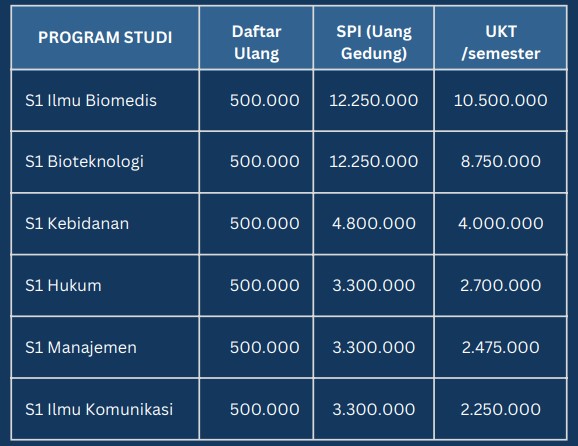 | PROGRAM STUDI | Daftar Ulang | SPI (Uang Gedung) | UKT /semester |
|---|---|---|---|
| S1 Ilmu Biomedis | 500.000 | 12.250.000 | 10.500.000 |
| S1 Bioteknologi | 500.000 | 12.250.000 | 8.750.000 |
| S1 Kebidanan | 500.000 | 4.800.000 | 4.000.000 |
| S1 Hukum | 500.000 | 3.300.000 | 2.700.000 |
| S1 Manajemen | 500.000 | 3.300.000 | 2.475.000 |
| S1 Ilmu Komunikasi | 500.000 | 3.300.000 | 2.250.000 |